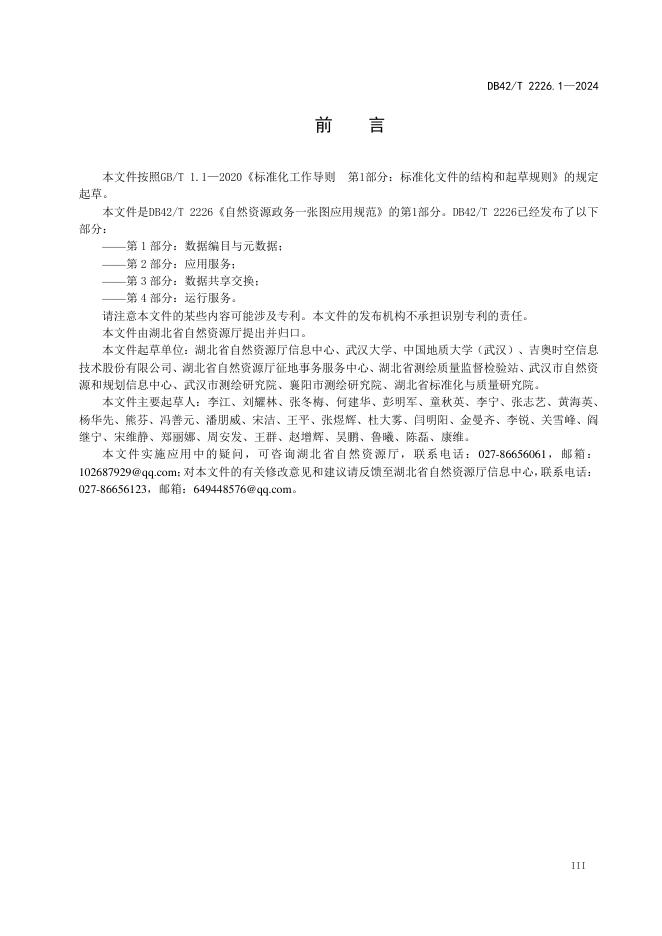 DB42/T 2226.1—2024

前　言

本文件按照GB/T 1.1—2020《标准化工作导则　第1部分：标准化文件的结构和起草规则》的规定起草。

本文件是DB42/T 2226《自然资源政务一张图应用规范》的第1部分。DB42/T 2226已经发布了以下部分：

——第 1 部分：数据编目与元数据；

——第 2 部分：应用服务；

——第 3 部分：数据共享交换；

——第 4 部分：运行服务。

请注意本文件的某些内容可能涉及专利。本文件的发布机构不承担识别专利的责任。

本文件由湖北省自然资源厅提出并归口。

本文件起草单位：湖北省自然资源厅信息中心、武汉大学、中国地质大学（武汉）、吉奥时空信息技术股份有限公司、湖北省自然资源厅征地事务服务中心、湖北省测绘质量监督检验站、武汉市自然资源和规划信息中心、武汉市测绘研究院、襄阳市测绘研究院、湖北省标准化与质量研究院。

本文件主要起草人：李江、刘耀林、张冬梅、何建华、彭明军、童秋英、李宁、张志艺、黄海英、杨华先、熊芬、冯善元、潘朋威、宋洁、王平、张煜辉、杜大雾、闫明阳、金曼齐、李锐、关雪峰、阎继宁、宋维静、郑丽娜、周安发、王群、赵增辉、吴鹏、鲁曦、陈磊、康维。

本文件实施应用中的疑问，可咨询湖北省自然资源厅，联系电话：027-86656061，邮箱：102687929@qq.com；对本文件的有关修改意见和建议请反馈至湖北省自然资源厅信息中心，联系电话：027-86656123，邮箱：649448576@qq.com。

III